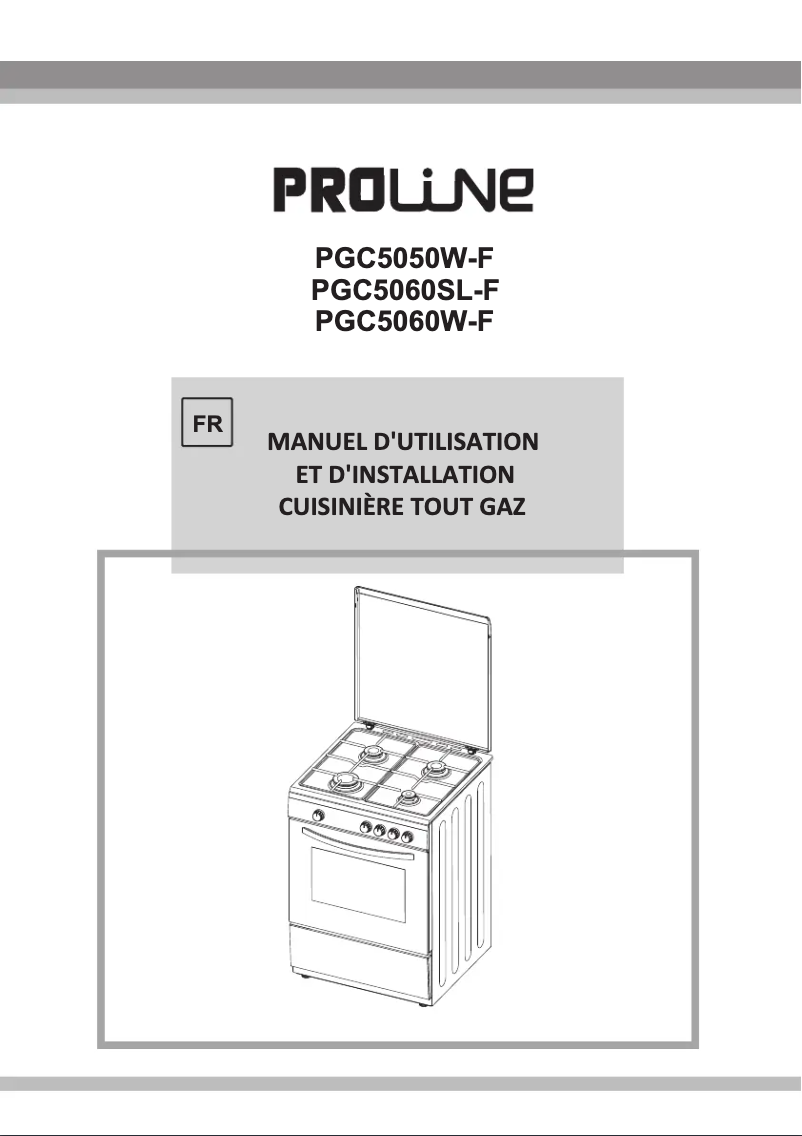 PROLiNE

PGC5050W-F
PGC5060SL-F
PGC5060W-F

FR

MANUEL D'UTILISATION
ET D'INSTALLATION
CUISINIÈRE TOUT GAZ